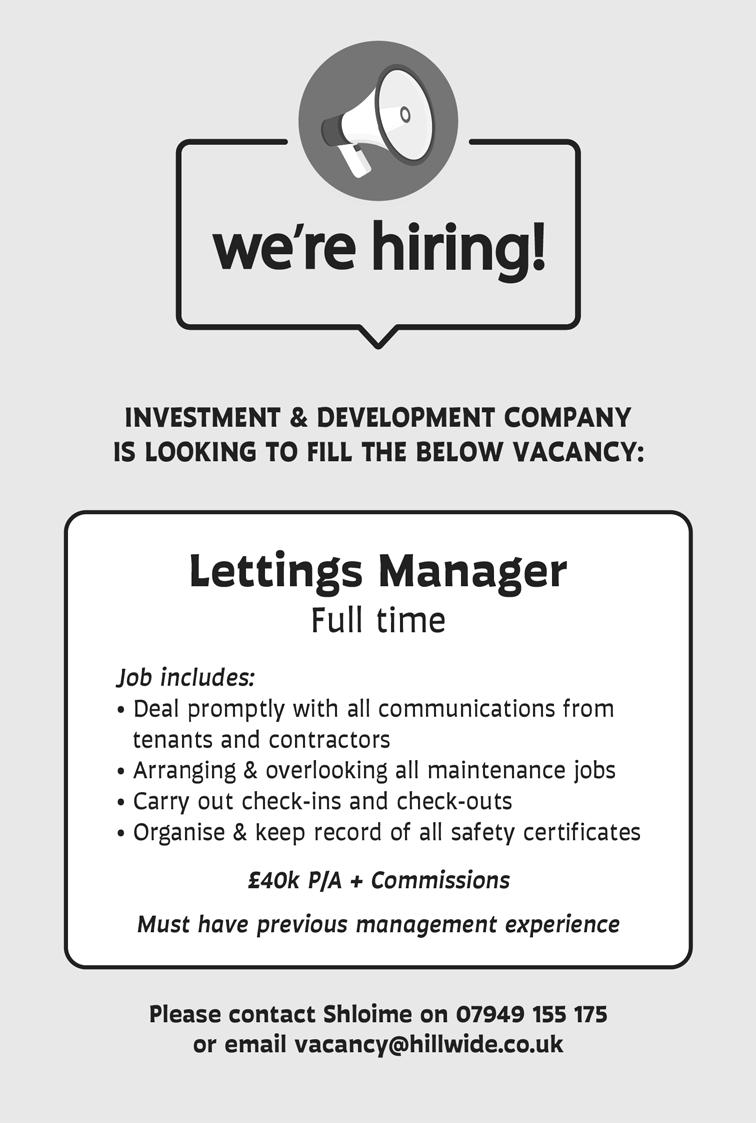 we're hiring!

INVESTMENT & DEVELOPMENT COMPANY IS LOOKING TO FILL THE BELOW VACANCY:

Lettings Manager
Full time

Job includes:
• Deal promptly with all communications from tenants and contractors
• Arranging & overlooking all maintenance jobs
• Carry out check-ins and check-outs
• Organise & keep record of all safety certificates

£40k P/A + Commissions

Must have previous management experience

Please contact Shloime on 07949 155 175
or email vacancy@hillwide.co.uk